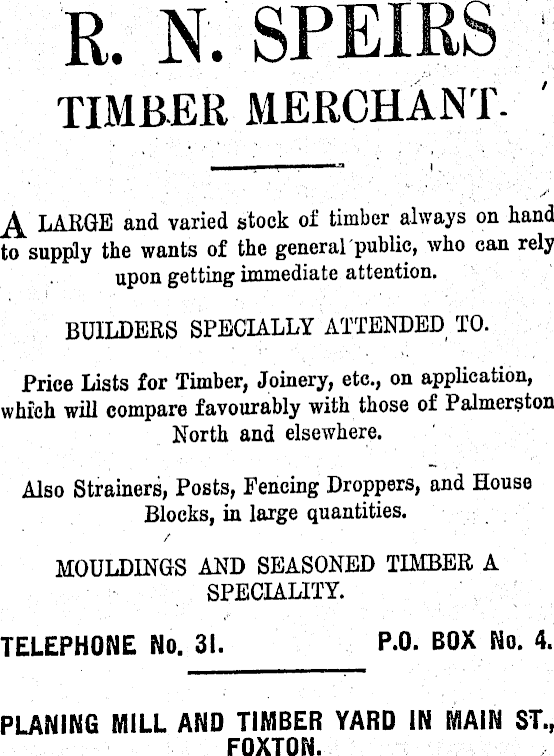 R. N. SPEIRS
TIMBER MERCHANT.

A LARGE and varied stock of timber always on hand to supply the wants of the general public, who can rely upon getting immediate attention.

BUILDERS SPECIALLY ATTENDED TO.

Price Lists for Timber, Joinery, etc., on application, which will compare favourably with those of Palmerston North and elsewhere.

Also Strainers, Posts, Fencing Droppers, and House Blocks, in large quantities.

MOULDINGS AND SEASONED TIMBER A SPECIALITY.

TELEPHONE No. 31. P.O. BOX No. 4.

PLANING MILL AND TIMBER YARD IN MAIN ST., FOXTON.